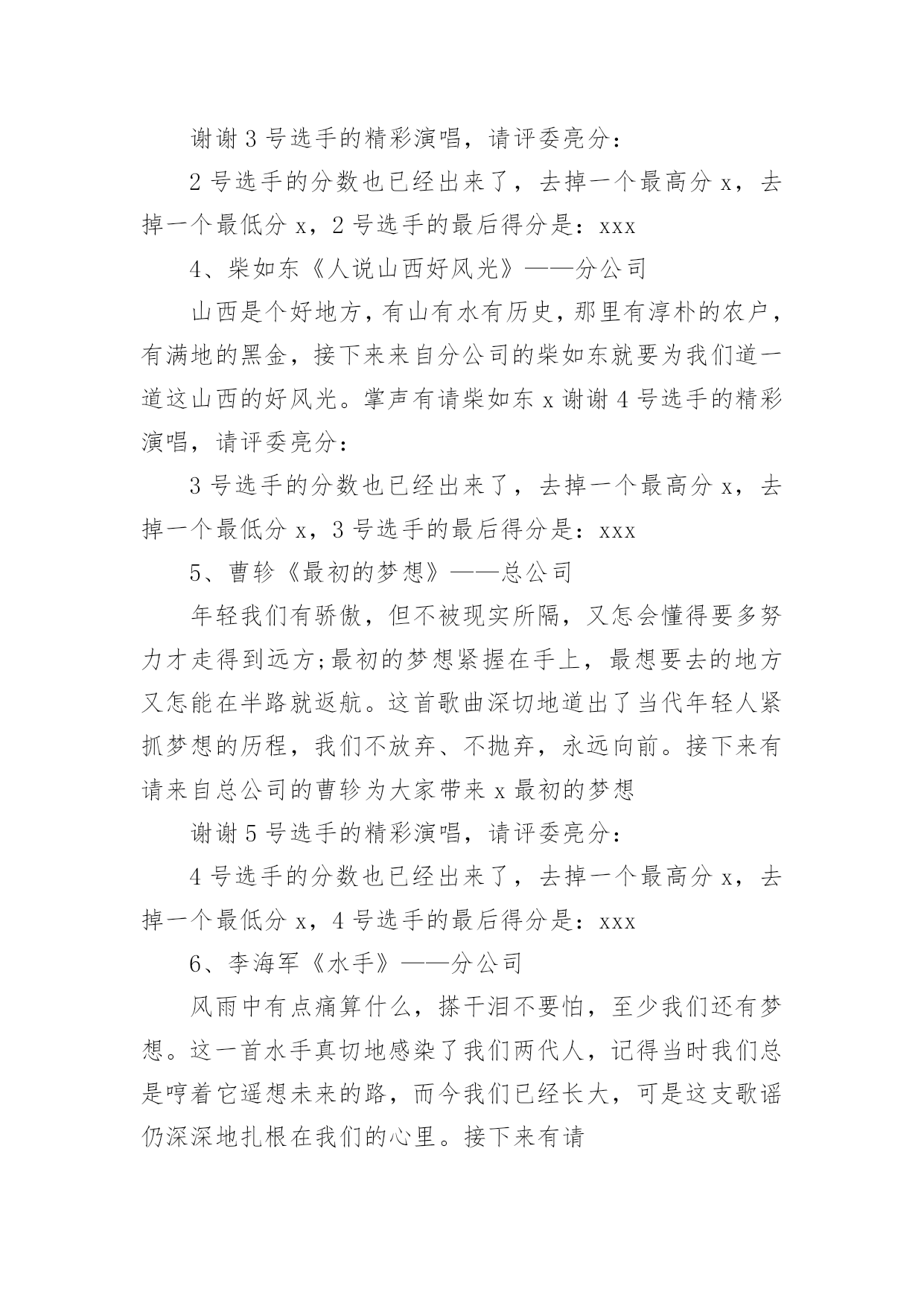 谢谢 3 号选手的精彩演唱，请评委亮分：

2 号选手的分数也已经出来了，去掉一个最高分 x，去掉一个最低分 x，2 号选手的最后得分是：xxx

4、柴如东《人说山西好风光》——分公司

山西是个好地方，有山有水有历史，那里有淳朴的农户，有满地的黑金，接下来来自分公司的柴如东就要为我们道一道这山西的好风光。掌声有请柴如东 x 谢谢 4 号选手的精彩演唱，请评委亮分：

3 号选手的分数也已经出来了，去掉一个最高分 x，去掉一个最低分 x，3 号选手的最后得分是：xxx

5、曹轸《最初的梦想》——总公司

年轻我们有骄傲，但不被现实所隔，又怎会懂得要多努力才走得到远方;最初的梦想紧握在手上，最想要去的地方又怎能在半路就返航。这首歌曲深切地道出了当代年轻人紧抓梦想的历程，我们不放弃、不抛弃，永远向前。接下来有请来自总公司的曹轸为大家带来 x 最初的梦想

谢谢 5 号选手的精彩演唱，请评委亮分：

4 号选手的分数也已经出来了，去掉一个最高分 x，去掉一个最低分 x，4 号选手的最后得分是：xxx

6、李海军《水手》——分公司

风雨中有点痛算什么，搽干泪不要怕，至少我们还有梦想。这一首水手真切地感染了我们两代人，记得当时我们总是哼着它遥想未来的路，而今我们已经长大，可是这支歌谣仍深深地扎根在我们的心里。接下来有请